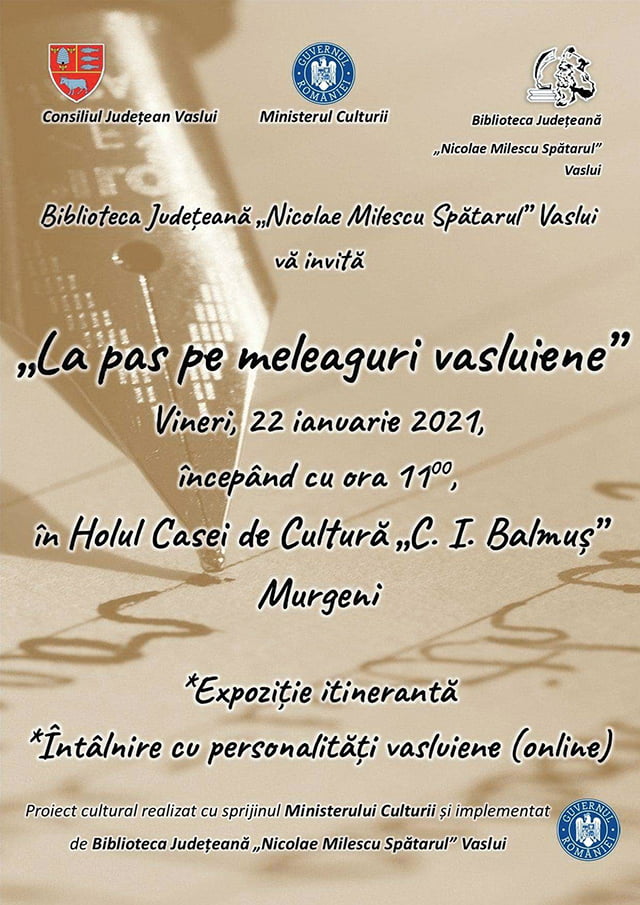 Consiliul Județean Vaslui

GUVERNUL ROMÂNIEI

Ministerul Culturii

Biblioteca Județeană „Nicolae Milescu Spătarul” Vaslui

Biblioteca Județeană „Nicolae Milescu Spătarul” Vaslui

vă invită

„La pas pe meleaguri vasluiene”

Vineri, 22 ianuarie 2021,

începând cu ora $11^{00}$,

în Holul Casei de Cultură „C. I. Balmuș” Murgeni

*Expoziție itinerantă

*Întâlnire cu personalități vasluiene (online)

Proiect cultural realizat cu sprijinul Ministerului Culturii și implementat de Biblioteca Județeană „Nicolae Milescu Spătarul” Vaslui

GUVERNUL ROMÂNIEI